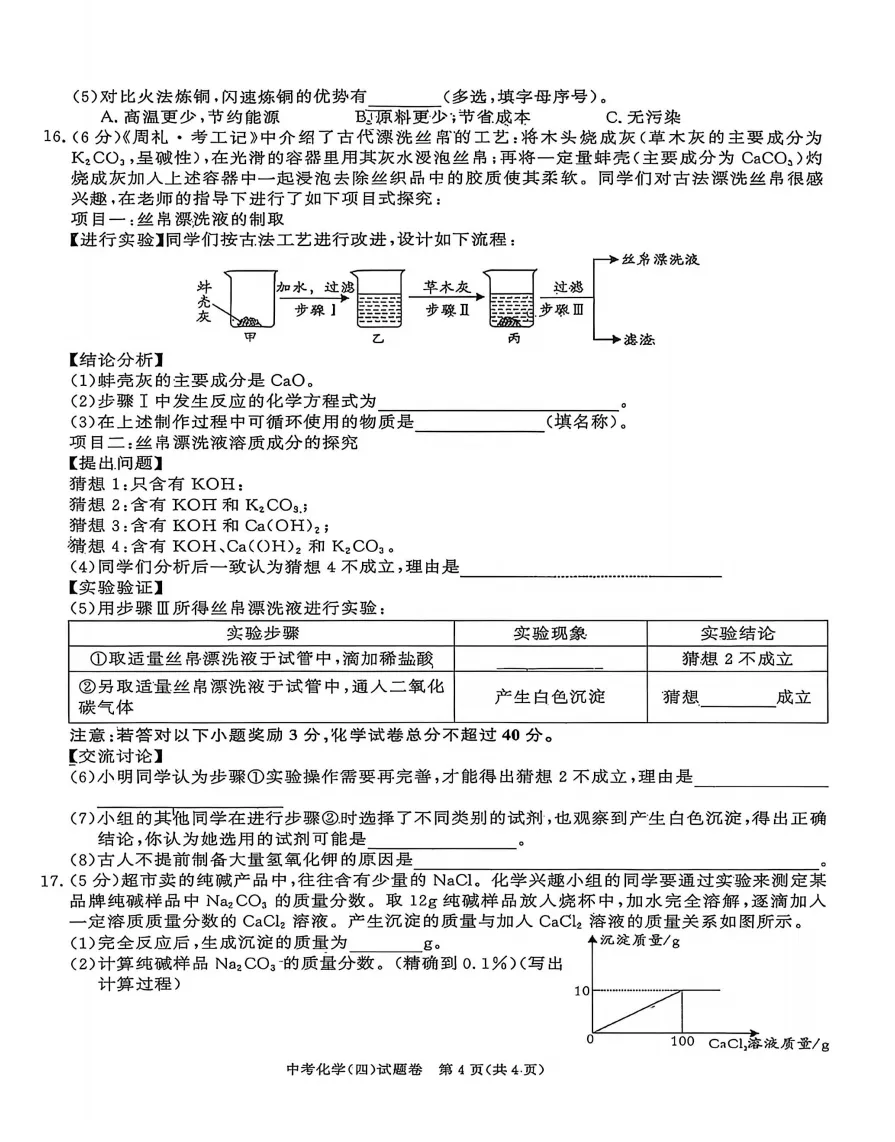 (5)对比火法炼铜,闪速炼铜的优势有____(多选,填字母序号)。
A.高温更少,节约能源　B.原料更少,节省成本　C.无污染

16.(6分)《周礼·考工记》中介绍了古代漂洗丝帛的工艺:将木头烧成灰(草木灰的主要成分为$K_2CO_3$,呈碱性),在光滑的容器里用其灰水浸泡丝帛;再将一定量蚌壳(主要成分为$CaCO_3$)灼烧成灰加入上述容器中一起浸泡去除丝织品中的胶质使其柔软。同学们对古法漂洗丝帛很感兴趣,在老师的指导下进行了如下项目式探究:

项目一:丝帛漂洗液的制取

【进行实验】同学们按古法工艺进行改进,设计如下流程:

蚌壳灰
甲
加水,过滤
步骤Ⅰ
乙
草木灰
步骤Ⅱ
丙
过滤
步骤Ⅲ
丝帛漂洗液
滤渣

【结论分析】
(1)蚌壳灰的主要成分是CaO。
(2)步骤Ⅰ中发生反应的化学方程式为____。
(3)在上述制作过程中可循环使用的物质是____(填名称)。

项目二:丝帛漂洗液溶质成分的探究

【提出问题】
猜想1:只含有KOH;
猜想2:含有KOH和$K_2CO_3$;
猜想3:含有KOH和$Ca(OH)_2$;
猜想4:含有KOH、$Ca(OH)_2$和$K_2CO_3$。
(4)同学们分析后一致认为猜想4不成立,理由是____

【实验验证】
(5)用步骤Ⅲ所得丝帛漂洗液进行实验:

| 实验步骤 | 实验现象 | 实验结论 |
|---|---|---|
| ①取适量丝帛漂洗液于试管中,滴加稀盐酸 | ____ | 猜想2不成立 |
| ②另取适量丝帛漂洗液于试管中,通入二氧化碳气体 | 产生白色沉淀 | 猜想____成立 |

注意:若答对以下小题奖励3分,化学试卷总分不超过40分。

【交流讨论】
(6)小明同学认为步骤①实验操作需要再完善,才能得出猜想2不成立,理由是____
(7)小组的其他同学在进行步骤②时选择了不同类别的试剂,也观察到产生白色沉淀,得出正确结论,你认为她选用的试剂可能是____。
(8)古人不提前制备大量氢氧化钾的原因是____。

17.(5分)超市卖的纯碱产品中,往往含有少量的NaCl。化学兴趣小组的同学要通过实验来测定某品牌纯碱样品中$Na_2CO_3$的质量分数。取12g纯碱样品放入烧杯中,加水完全溶解,逐滴加入一定溶质质量分数的$CaCl_2$溶液。产生沉淀的质量与加入$CaCl_2$溶液的质量关系如图所示。
(1)完全反应后,生成沉淀的质量为____g。
(2)计算纯碱样品$Na_2CO_3$的质量分数。(精确到0.1%)(写出计算过程)

沉淀质量/g
10
0
100
$CaCl_2$溶液质量/g

中考化学(四)试题卷　第4页(共4页)